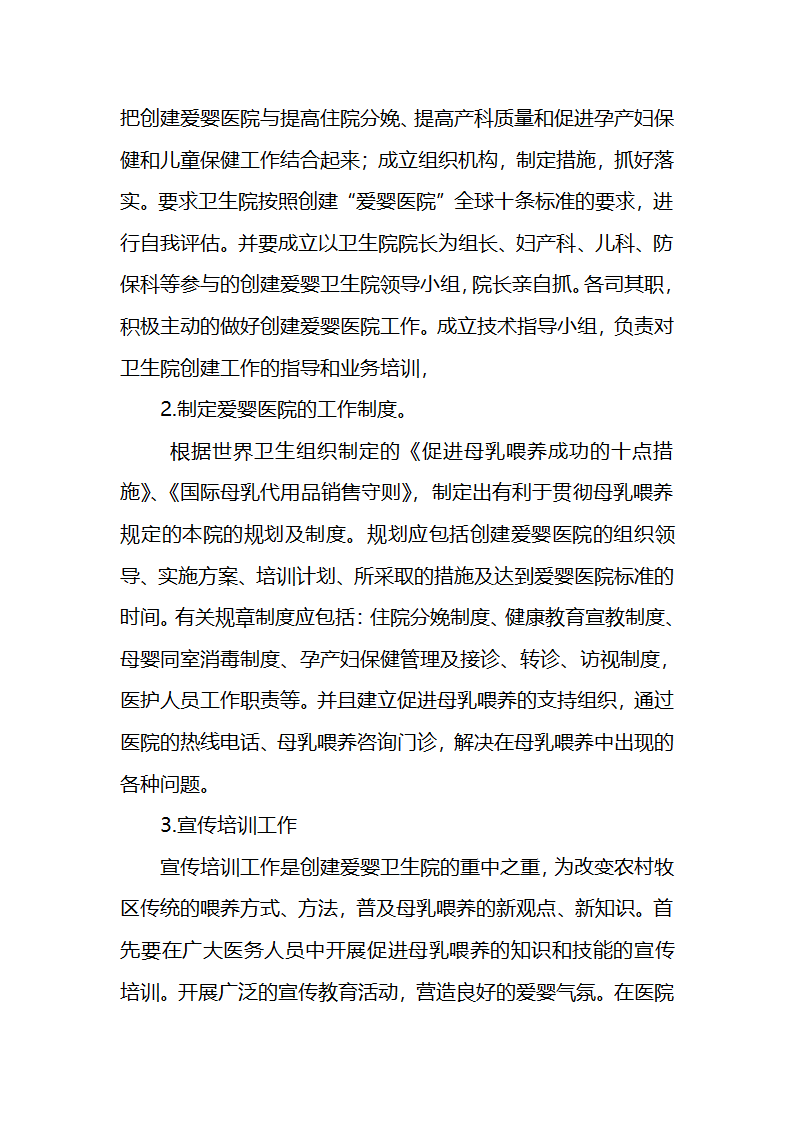 把创建爱婴医院与提高住院分娩、提高产科质量和促进孕产妇保健和儿童保健工作结合起来；成立组织机构，制定措施，抓好落实。要求卫生院按照创建“爱婴医院”全球十条标准的要求，进行自我评估。并要成立以卫生院院长为组长、妇产科、儿科、防保科等参与的创建爱婴卫生院领导小组，院长亲自抓。各司其职，积极主动的做好创建爱婴医院工作。成立技术指导小组，负责对卫生院创建工作的指导和业务培训，

2.制定爱婴医院的工作制度。

根据世界卫生组织制定的《促进母乳喂养成功的十点措施》、《国际母乳代用品销售守则》，制定出有利于贯彻母乳喂养规定的本院的规划及制度。规划应包括创建爱婴医院的组织领导、实施方案、培训计划、所采取的措施及达到爱婴医院标准的时间。有关规章制度应包括：住院分娩制度、健康教育宣教制度、母婴同室消毒制度、孕产妇保健管理及接诊、转诊、访视制度，医护人员工作职责等。并且建立促进母乳喂养的支持组织，通过医院的热线电话、母乳喂养咨询门诊，解决在母乳喂养中出现的各种问题。

3.宣传培训工作

宣传培训工作是创建爱婴卫生院的重中之重，为改变农村牧区传统的喂养方式、方法，普及母乳喂养的新观点、新知识。首先要在广大医务人员中开展促进母乳喂养的知识和技能的宣传培训。开展广泛的宣传教育活动，营造良好的爱婴气氛。在医院